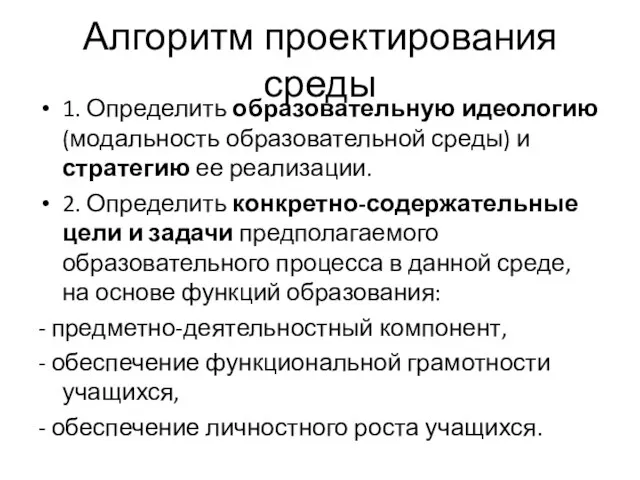 Алгоритм проектирования среды

• 1. Определить образовательную идеологию (модальность образовательной среды) и стратегию ее реализации.

• 2. Определить конкретно-содержательные цели и задачи предполагаемого образовательного процесса в данной среде, на основе функций образования:

- предметно-деятельностный компонент,

- обеспечение функциональной грамотности учащихся,

- обеспечение личностного роста учащихся.